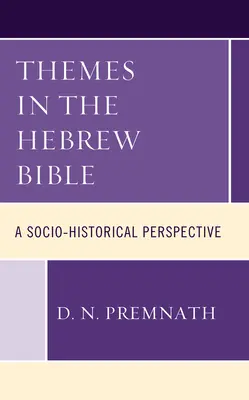 THEMES IN THE HEBREW BIBLE

A SOCIO-HISTORICAL PERSPECTIVE

D. N. PREMNATH